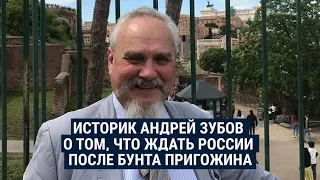 ИСТОРИК АНДРЕЙ ЗУБОВ
О ТОМ, ЧТО ЖДАТЬ РОССИИ
ПОСЛЕ БУНТА ПРИГОЖИНА